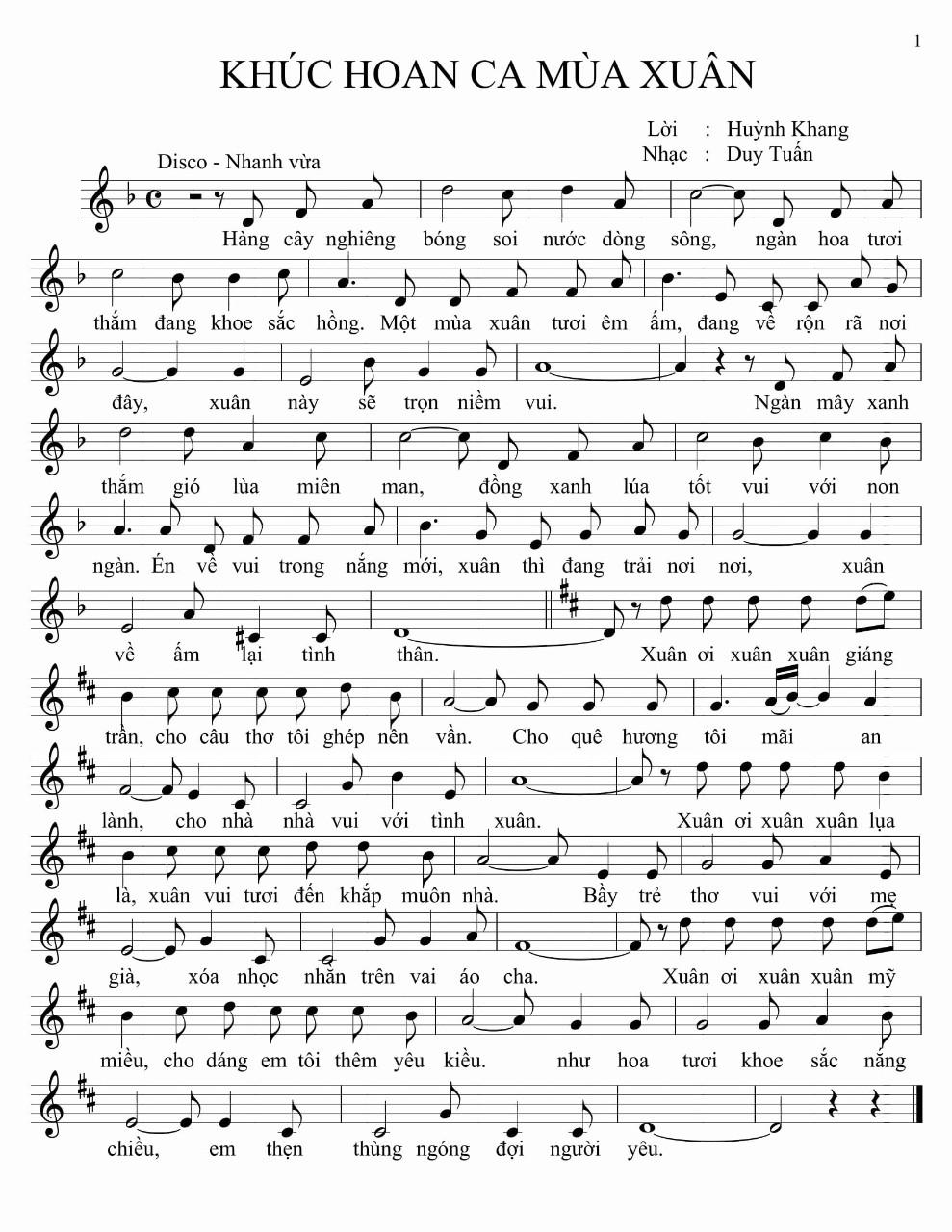 1

KHÚC HOAN CA MÙA XUÂN

Lời : Huỳnh Khang
Nhạc : Duy Tuấn

Disco - Nhanh vừa

Hàng cây nghiêng bóng soi nước dòng sông, ngàn hoa tươi thắm đang khoe sắc hồng. Một mùa xuân tươi êm ấm, đang về rộn rã nơi đây, xuân này sẽ trọn niềm vui. Ngàn mây xanh thắm gió lùa miên man, đồng xanh lúa tốt vui với non ngàn. Én về vui trong nắng mới, xuân thì đang trải nơi nơi, xuân về ấm lại tình thân. Xuân ơi xuân xuân giáng trần, cho câu thơ tôi ghép nên vần. Cho quê hương tôi mãi an lành, cho nhà nhà vui với tình xuân. Xuân ơi xuân xuân lụa là, xuân vui tươi đến khắp muôn nhà. Bầy trẻ thơ vui với mẹ già, xóa nhọc nhằn trên vai áo cha. Xuân ơi xuân xuân mỹ miều, cho dáng em tôi thêm yêu kiều. như hoa tươi khoe sắc nắng chiều, em thẹn thùng ngóng đợi người yêu.